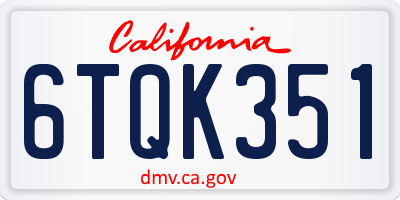 California

6TQK351

dmv.ca.gov